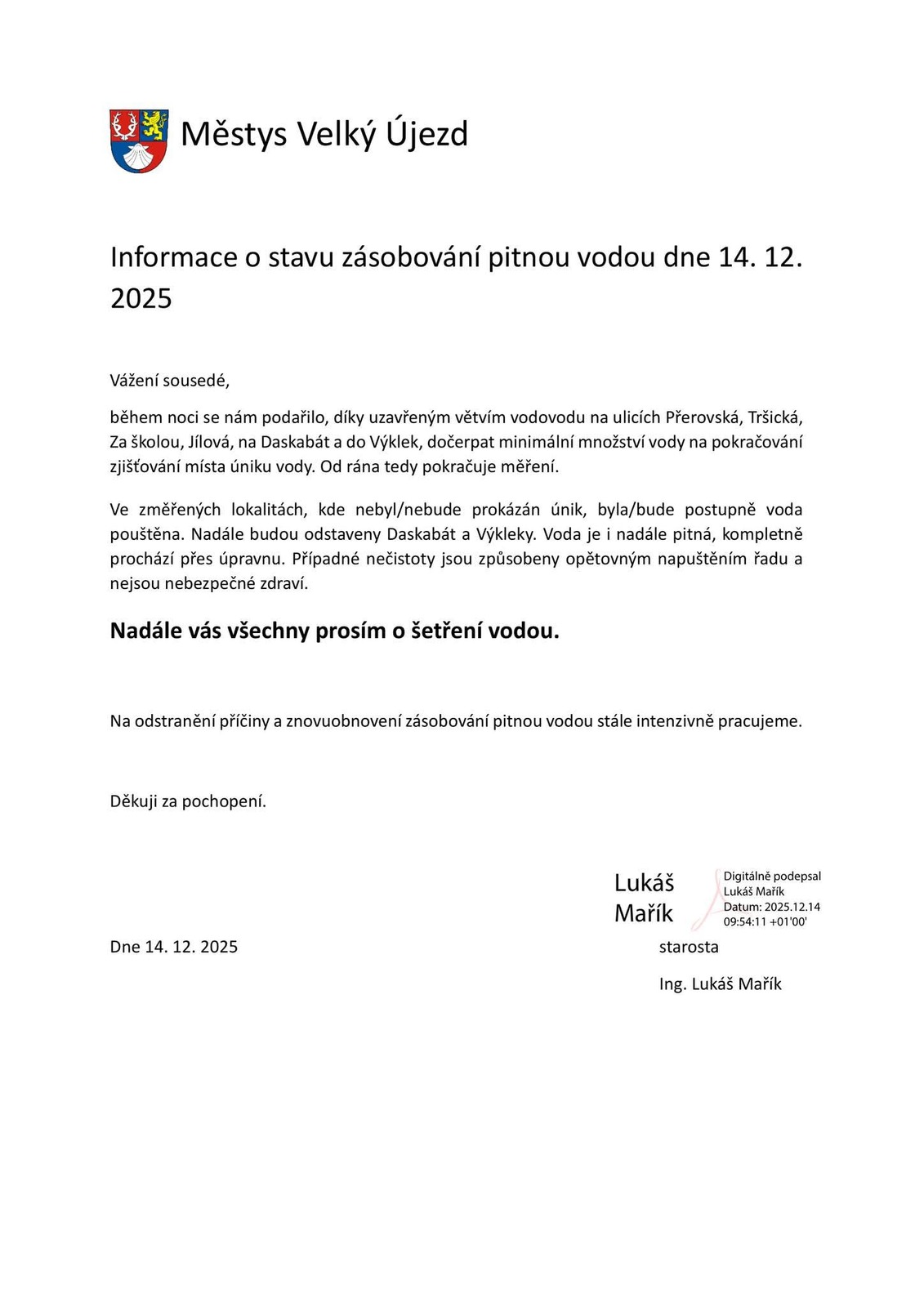 Městys Velký Újezd

Informace o stavu zásobování pitnou vodou dne 14. 12. 2025

Vážení sousedé,

během noci se nám podařilo, díky uzavřeným větvím vodovodu na ulicích Přerovská, Tršická, Za školou, Jílová, na Daskabát a do Výklek, dočerpat minimální množství vody na pokračování zjišťování místa úniku vody. Od rána tedy pokračuje měření.

Ve změřených lokalitách, kde nebyl/nebude prokázán únik, byla/bude postupně voda pouštěna. Nadále budou odstaveny Daskabát a Výkleky. Voda je i nadále pitná, kompletně prochází přes úpravnu. Případné nečistoty jsou způsobeny opětovným napuštěním řadu a nejsou nebezpečné zdraví.

Nadále vás všechny prosím o šetření vodou.

Na odstranění příčiny a znovuobnovení zásobování pitnou vodou stále intenzivně pracujeme.

Děkuji za pochopení.

Lukáš Mařík

Digitálně podepsal Lukáš Mařík
Datum: 2025.12.14 09:54:11 +01'00'

Dne 14. 12. 2025

starosta

Ing. Lukáš Mařík